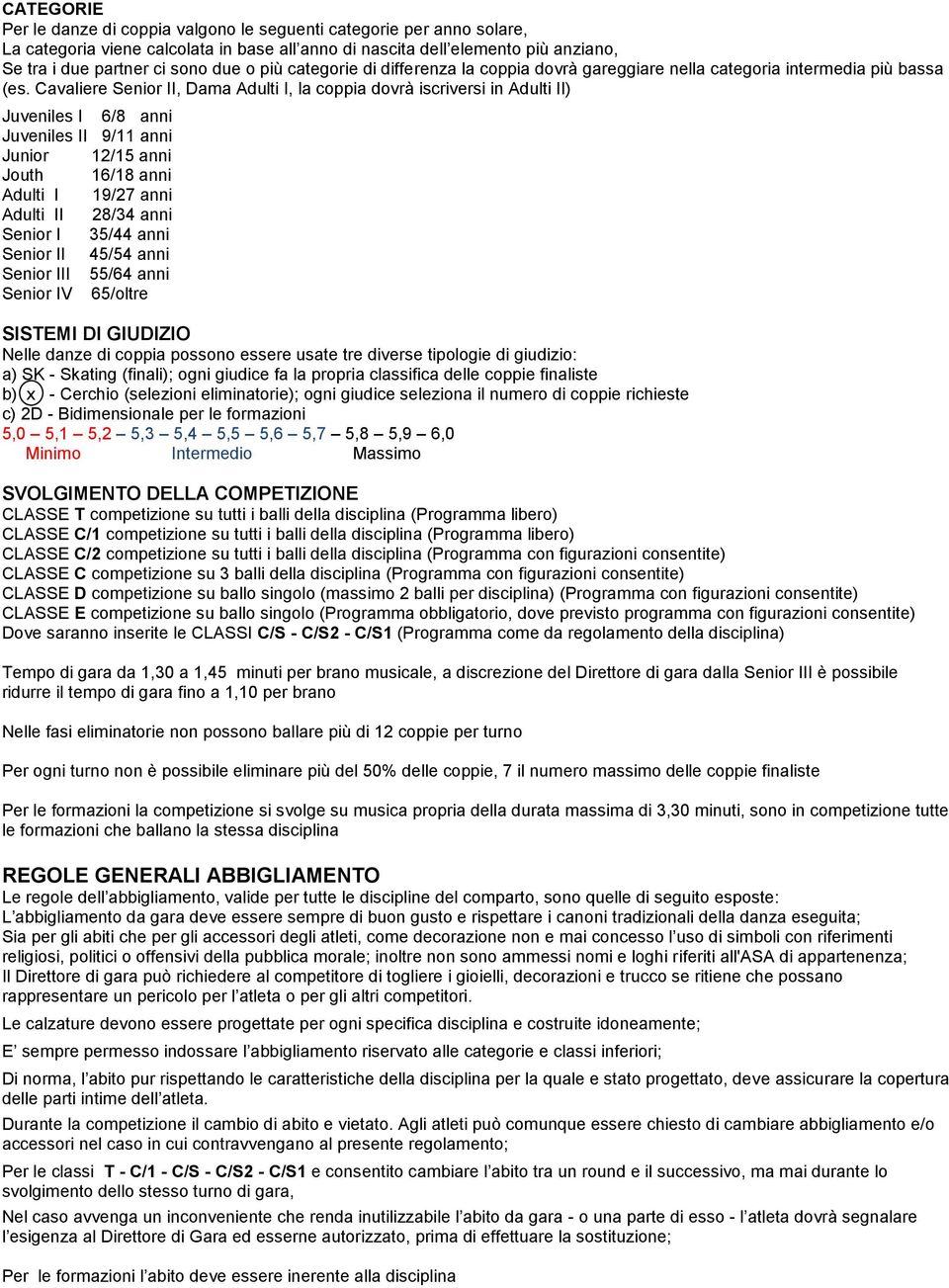 CATEGORIE
Per le danze di coppia valgono le seguenti categorie per anno solare,
La categoria viene calcolata in base all'anno di nascita dell'elemento più anziano,
Se tra i due partner ci sono due o più categorie di differenza la coppia dovrà gareggiare nella categoria intermedia più bassa (es. Cavaliere Senior II, Dama Adulti I, la coppia dovrà iscriversi in Adulti II)

Juveniles I 6/8 anni
Juveniles II 9/11 anni
Junior 12/15 anni
Jouth 16/18 anni
Adulti I 19/27 anni
Adulti II 28/34 anni
Senior I 35/44 anni
Senior II 45/54 anni
Senior III 55/64 anni
Senior IV 65/oltre

SISTEMI DI GIUDIZIO
Nelle danze di coppia possono essere usate tre diverse tipologie di giudizio:
a) SK - Skating (finali); ogni giudice fa la propria classifica delle coppie finaliste
b) x - Cerchio (selezioni eliminatorie); ogni giudice seleziona il numero di coppie richieste
c) 2D - Bidimensionale per le formazioni
5,0 – 5,1 – 5,2 – 5,3 – 5,4 – 5,5 – 5,6 – 5,7 – 5,8 – 5,9 – 6,0
Minimo Intermedio Massimo

SVOLGIMENTO DELLA COMPETIZIONE
CLASSE T competizione su tutti i balli della disciplina (Programma libero)
CLASSE C/1 competizione su tutti i balli della disciplina (Programma libero)
CLASSE C/2 competizione su tutti i balli della disciplina (Programma con figurazioni consentite)
CLASSE C competizione su 3 balli della disciplina (Programma con figurazioni consentite)
CLASSE D competizione su ballo singolo (massimo 2 balli per disciplina) (Programma con figurazioni consentite)
CLASSE E competizione su ballo singolo (Programma obbligatorio, dove previsto programma con figurazioni consentite)
Dove saranno inserite le CLASSI C/S - C/S2 - C/S1 (Programma come da regolamento della disciplina)

Tempo di gara da 1,30 a 1,45 minuti per brano musicale, a discrezione del Direttore di gara dalla Senior III è possibile ridurre il tempo di gara fino a 1,10 per brano

Nelle fasi eliminatorie non possono ballare più di 12 coppie per turno

Per ogni turno non è possibile eliminare più del 50% delle coppie, 7 il numero massimo delle coppie finaliste

Per le formazioni la competizione si svolge su musica propria della durata massima di 3,30 minuti, sono in competizione tutte le formazioni che ballano la stessa disciplina

REGOLE GENERALI ABBIGLIAMENTO
Le regole dell'abbigliamento, valide per tutte le discipline del comparto, sono quelle di seguito esposte:
L'abbigliamento da gara deve essere sempre di buon gusto e rispettare i canoni tradizionali della danza eseguita;
Sia per gli abiti che per gli accessori degli atleti, come decorazione non e mai concesso l'uso di simboli con riferimenti religiosi, politici o offensivi della pubblica morale; inoltre non sono ammessi nomi e loghi riferiti all'ASA di appartenenza;
Il Direttore di gara può richiedere al competitore di togliere i gioielli, decorazioni e trucco se ritiene che possano rappresentare un pericolo per l'atleta o per gli altri competitori.
Le calzature devono essere progettate per ogni specifica disciplina e costruite idoneamente;
E' sempre permesso indossare l'abbigliamento riservato alle categorie e classi inferiori;
Di norma, l'abito pur rispettando le caratteristiche della disciplina per la quale e stato progettato, deve assicurare la copertura delle parti intime dell'atleta.
Durante la competizione il cambio di abito e vietato. Agli atleti può comunque essere chiesto di cambiare abbigliamento e/o accessori nel caso in cui contravvengano al presente regolamento;
Per le classi T - C/1 - C/S - C/S2 - C/S1 e consentito cambiare l'abito tra un round e il successivo, ma mai durante lo svolgimento dello stesso turno di gara,
Nel caso avvenga un inconveniente che renda inutilizzabile l'abito da gara - o una parte di esso - l'atleta dovrà segnalare l'esigenza al Direttore di Gara ed esserne autorizzato, prima di effettuare la sostituzione;

Per le formazioni l'abito deve essere inerente alla disciplina